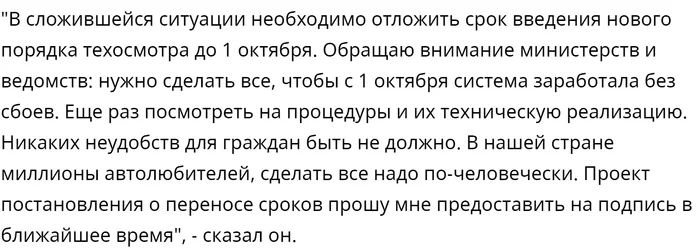 "В сложившейся ситуации необходимо отложить срок введения нового порядка техосмотра до 1 октября. Обращаю внимание министерств и ведомств: нужно сделать все, чтобы с 1 октября система заработала без сбоев. Еще раз посмотреть на процедуры и их техническую реализацию. Никаких неудобств для граждан быть не должно. В нашей стране миллионы автолюбителей, сделать все надо по-человечески. Проект постановления о переносе сроков прошу мне предоставить на подпись в ближайшее время", - сказал он.